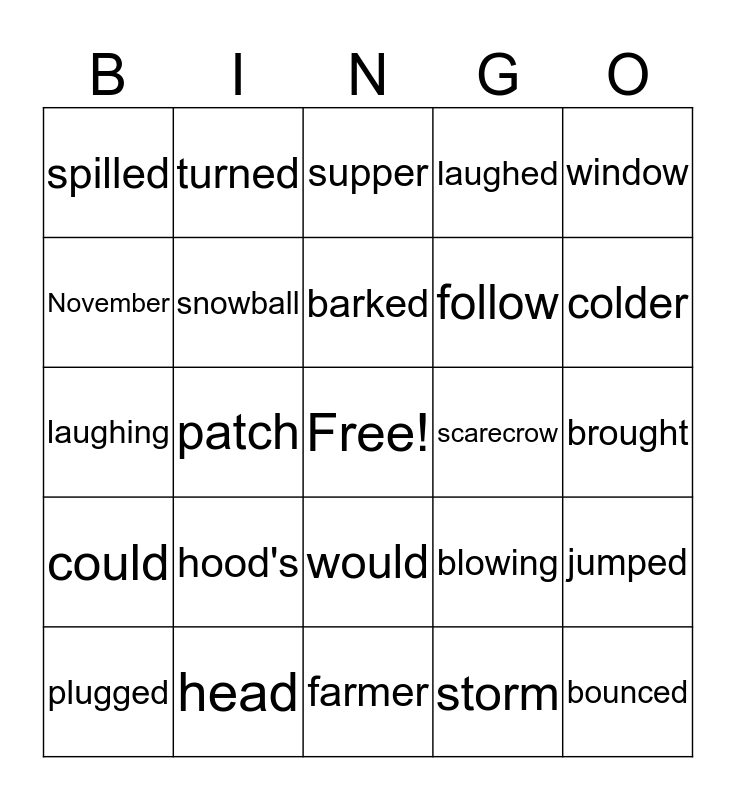 | B | I | N | G | O |
|---|---|---|---|---|
| spilled | turned | supper | laughed | window |
| November | snowball | barked | follow | colder |
| laughing | patch | Free! | scarecrow | brought |
| could | hood's | would | blowing | jumped |
| plugged | head | farmer | storm | bounced |